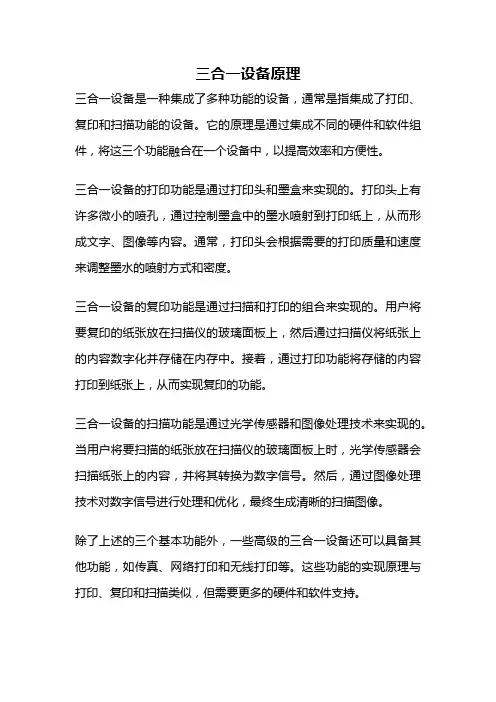 三合一设备原理

三合一设备是一种集成了多种功能的设备，通常是指集成了打印、复印和扫描功能的设备。它的原理是通过集成不同的硬件和软件组件，将这三个功能融合在一个设备中，以提高效率和方便性。

三合一设备的打印功能是通过打印头和墨盒来实现的。打印头上有许多微小的喷孔，通过控制墨盒中的墨水喷射到打印纸上，从而形成文字、图像等内容。通常，打印头会根据需要的打印质量和速度来调整墨水的喷射方式和密度。

三合一设备的复印功能是通过扫描和打印的组合来实现的。用户将要复印的纸张放在扫描仪的玻璃面板上，然后通过扫描仪将纸张上的内容数字化并存储在内存中。接着，通过打印功能将存储的内容打印到纸张上，从而实现复印的功能。

三合一设备的扫描功能是通过光学传感器和图像处理技术来实现的。当用户将要扫描的纸张放在扫描仪的玻璃面板上时，光学传感器会扫描纸张上的内容，并将其转换为数字信号。然后，通过图像处理技术对数字信号进行处理和优化，最终生成清晰的扫描图像。

除了上述的三个基本功能外，一些高级的三合一设备还可以具备其他功能，如传真、网络打印和无线打印等。这些功能的实现原理与打印、复印和扫描类似，但需要更多的硬件和软件支持。